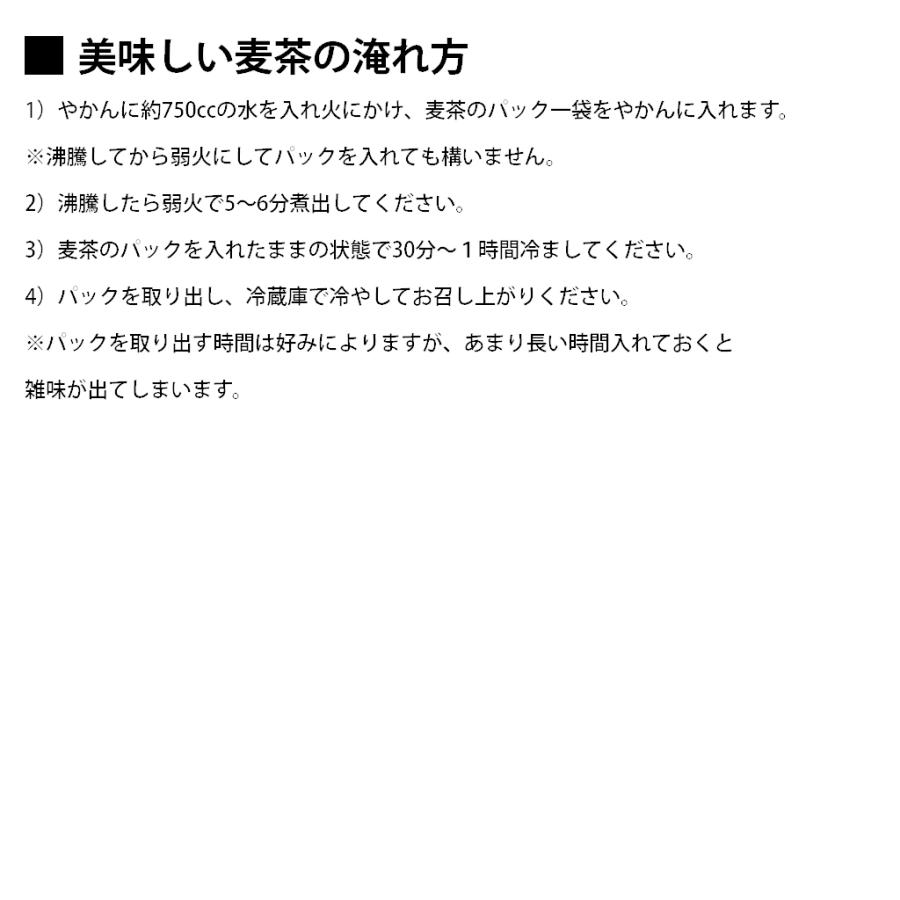 ■ 美味しい麦茶の淹れ方

1）やかんに約750ccの水を入れ火にかけ、麦茶のパック一袋をやかんに入れます。

※沸騰してから弱火にしてパックを入れても構いません。

2）沸騰したら弱火で5～6分煮出してください。

3）麦茶のパックを入れたままの状態で30分～1時間冷ましてください。

4）パックを取り出し、冷蔵庫で冷やしてお召し上がりください。

※パックを取り出す時間は好みによりますが、あまり長い時間入れておくと雑味が出てしまいます。